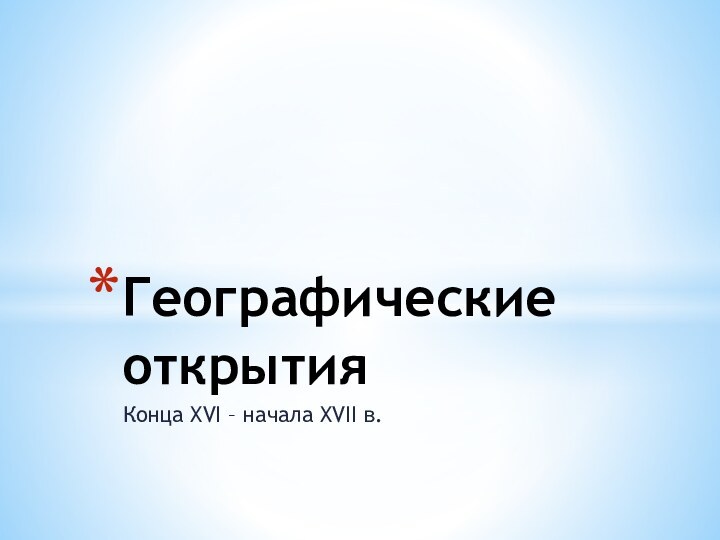 *Географические открытия

Конца XVI – начала XVII в.